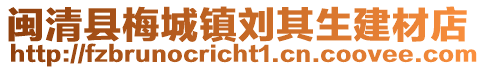 闽清县梅城镇刘其生建材店
http://fzbrunocricht1.cn.coovee.com